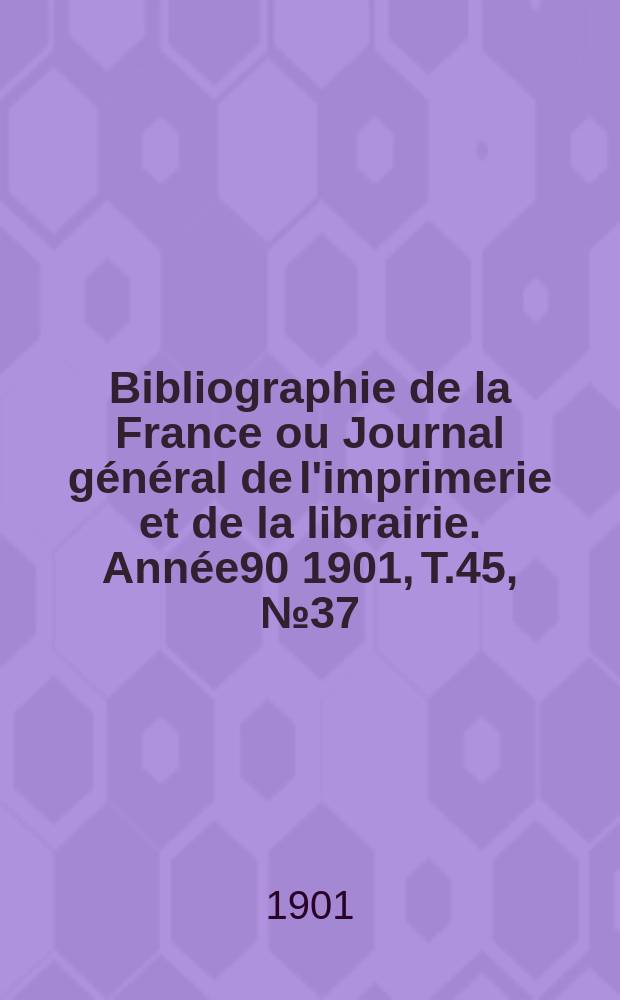 Bibliographie de la France ou Journal général de l'imprimerie et de la librairie. Année90 1901, T.45, №37

1901